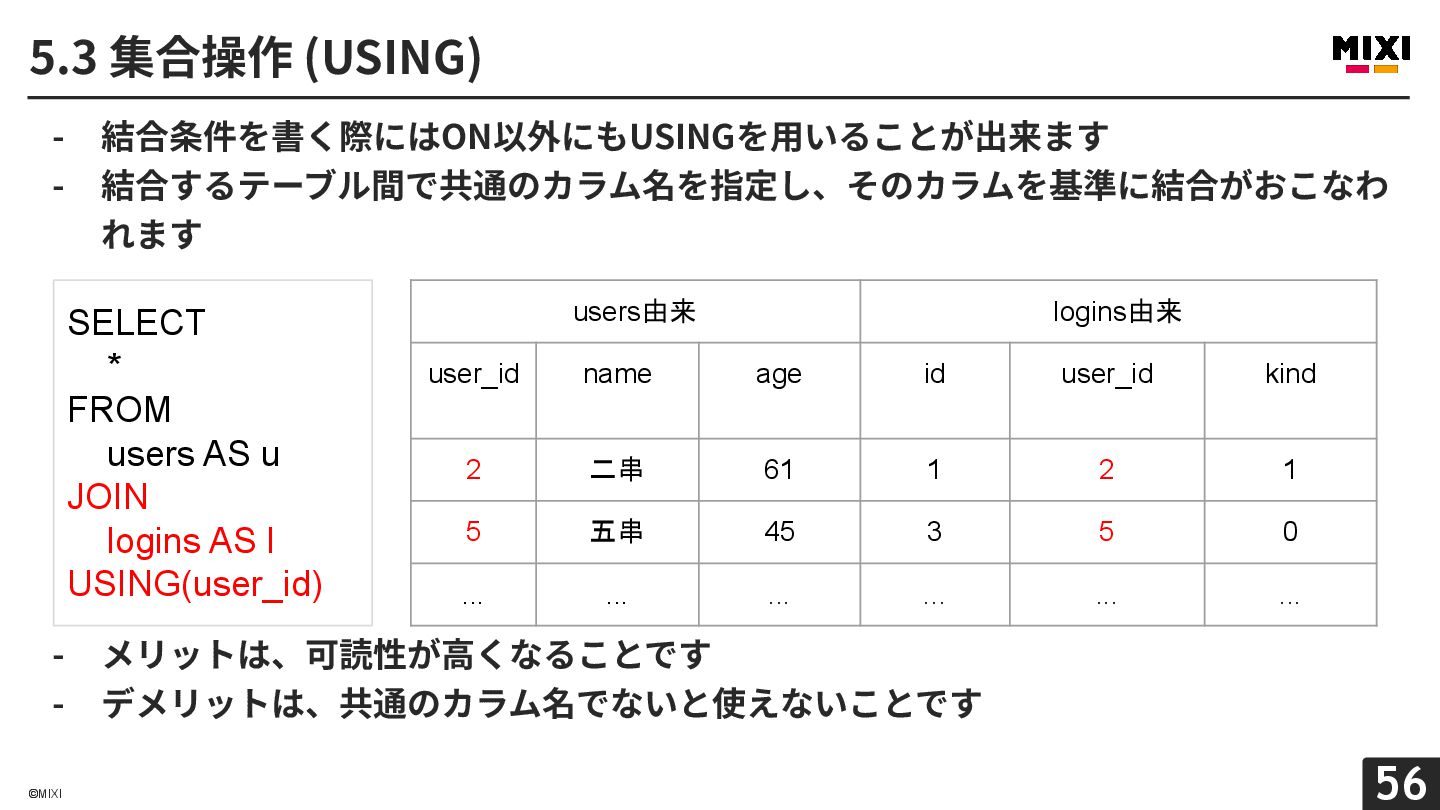 5.3 集合操作 (USING)

MIXI

- 結合条件を書く際にはON以外にもUSINGを用いることが出来ます
- 結合するテーブル間で共通のカラム名を指定し、そのカラムを基準に結合がおこなわれます

SELECT
*
FROM
users AS u
JOIN
logins AS l
USING(user_id)

| users由来 | | | logins由来 | | |
|---|---|---|---|---|---|
| user_id | name | age | id | user_id | kind |
| 2 | 二串 | 61 | 1 | 2 | 1 |
| 5 | 五串 | 45 | 3 | 5 | 0 |
| … | … | … | … | … | … |

- メリットは、可読性が高くなることです
- デメリットは、共通のカラム名でないと使えないことです

©MIXI

56